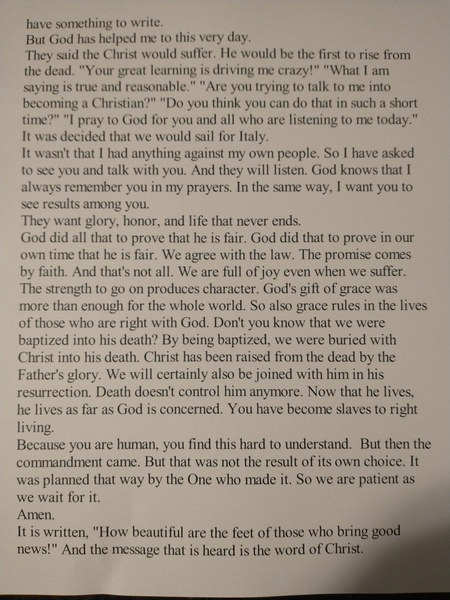 have something to write.
But God has helped me to this very day.
They said the Christ would suffer. He would be the first to rise from the dead. "Your great learning is driving me crazy!" "What I am saying is true and reasonable." "Are you trying to talk to me into becoming a Christian?" "Do you think you can do that in such a short time?" "I pray to God for you and all who are listening to me today."
It was decided that we would sail for Italy.
It wasn't that I had anything against my own people. So I have asked to see you and talk with you. And they will listen. God knows that I always remember you in my prayers. In the same way, I want you to see results among you.
They want glory, honor, and life that never ends.
God did all that to prove that he is fair. God did that to prove in our own time that he is fair. We agree with the law. The promise comes by faith. And that's not all. We are full of joy even when we suffer. The strength to go on produces character. God's gift of grace was more than enough for the whole world. So also grace rules in the lives of those who are right with God. Don't you know that we were baptized into his death? By being baptized, we were buried with Christ into his death. Christ has been raised from the dead by the Father's glory. We will certainly also be joined with him in his resurrection. Death doesn't control him anymore. Now that he lives, he lives as far as God is concerned. You have become slaves to right living.
Because you are human, you find this hard to understand. But then the commandment came. But that was not the result of its own choice. It was planned that way by the One who made it. So we are patient as we wait for it.
Amen.
It is written, "How beautiful are the feet of those who bring good news!" And the message that is heard is the word of Christ.